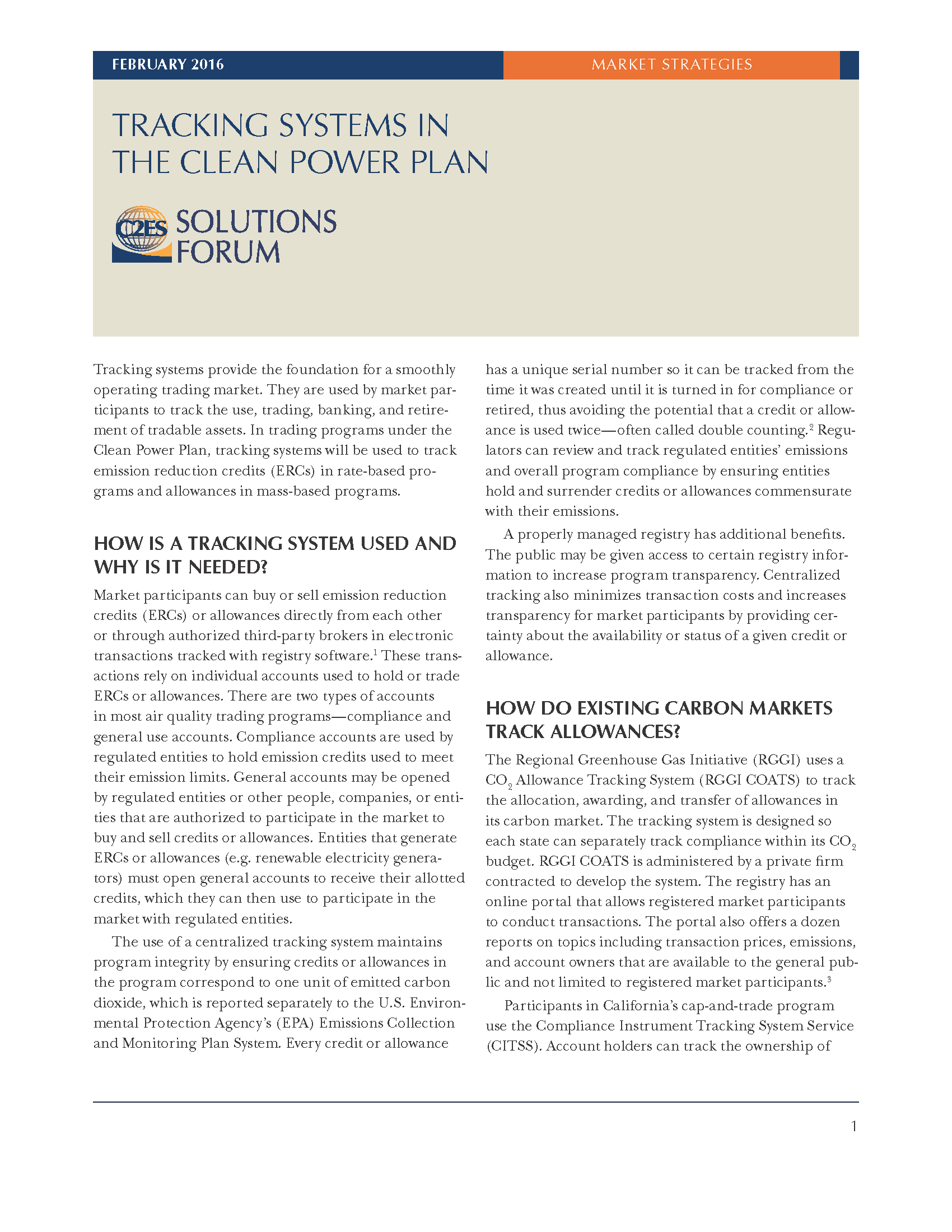 FEBRUARY 2016

MARKET STRATEGIES

TRACKING SYSTEMS IN THE CLEAN POWER PLAN

C2ES SOLUTIONS FORUM

Tracking systems provide the foundation for a smoothly operating trading market. They are used by market participants to track the use, trading, banking, and retirement of tradable assets. In trading programs under the Clean Power Plan, tracking systems will be used to track emission reduction credits (ERCs) in rate-based programs and allowances in mass-based programs.

HOW IS A TRACKING SYSTEM USED AND WHY IS IT NEEDED?

Market participants can buy or sell emission reduction credits (ERCs) or allowances directly from each other or through authorized third-party brokers in electronic transactions tracked with registry software.$^1$ These transactions rely on individual accounts used to hold or trade ERCs or allowances. There are two types of accounts in most air quality trading programs—compliance and general use accounts. Compliance accounts are used by regulated entities to hold emission credits used to meet their emission limits. General accounts may be opened by regulated entities or other people, companies, or entities that are authorized to participate in the market to buy and sell credits or allowances. Entities that generate ERCs or allowances (e.g. renewable electricity generators) must open general accounts to receive their allotted credits, which they can then use to participate in the market with regulated entities.

The use of a centralized tracking system maintains program integrity by ensuring credits or allowances in the program correspond to one unit of emitted carbon dioxide, which is reported separately to the U.S. Environmental Protection Agency's (EPA) Emissions Collection and Monitoring Plan System. Every credit or allowance has a unique serial number so it can be tracked from the time it was created until it is turned in for compliance or retired, thus avoiding the potential that a credit or allowance is used twice—often called double counting.$^2$ Regulators can review and track regulated entities' emissions and overall program compliance by ensuring entities hold and surrender credits or allowances commensurate with their emissions.

A properly managed registry has additional benefits. The public may be given access to certain registry information to increase program transparency. Centralized tracking also minimizes transaction costs and increases transparency for market participants by providing certainty about the availability or status of a given credit or allowance.

HOW DO EXISTING CARBON MARKETS TRACK ALLOWANCES?

The Regional Greenhouse Gas Initiative (RGGI) uses a $CO_2$ Allowance Tracking System (RGGI COATS) to track the allocation, awarding, and transfer of allowances in its carbon market. The tracking system is designed so each state can separately track compliance within its $CO_2$ budget. RGGI COATS is administered by a private firm contracted to develop the system. The registry has an online portal that allows registered market participants to conduct transactions. The portal also offers a dozen reports on topics including transaction prices, emissions, and account owners that are available to the general public and not limited to registered market participants.$^3$

Participants in California's cap-and-trade program use the Compliance Instrument Tracking System Service (CITSS). Account holders can track the ownership of

1